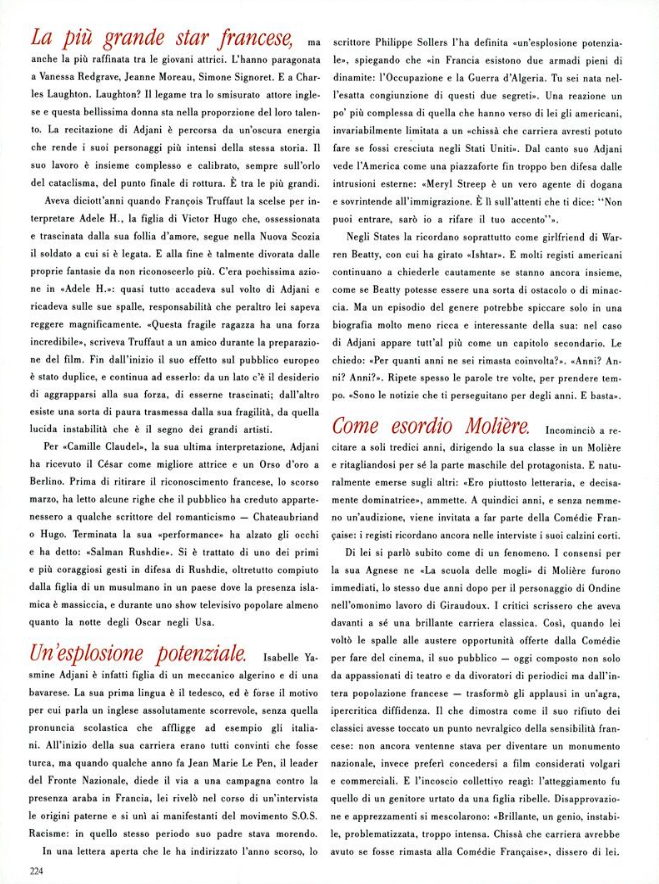 La più grande star francese, ma anche la più raffinata tra le giovani attrici. L'hanno paragonata a Vanessa Redgrave, Jeanne Moreau, Simone Signoret. E a Charles Laughton. Laughton? Il legame tra lo smisurato attore inglese e questa bellissima donna sta nella proporzione del loro talento. La recitazione di Adjani è percorsa da un'oscura energia che rende i suoi personaggi più intensi della stessa storia. Il suo lavoro è insieme complesso e calibrato, sempre sull'orlo del cataclisma, del punto finale di rottura. È tra le più grandi.

Aveva diciott'anni quando François Truffaut la scelse per interpretare Adele H., la figlia di Victor Hugo che, ossessionata e trascinata dalla sua follia d'amore, segue nella Nuova Scozia il soldato a cui si è legata. E alla fine è talmente divorata dalle proprie fantasie da non riconoscerlo più. C'era pochissima azione in «Adele H.»: quasi tutto accadeva sul volto di Adjani e ricadeva sulle sue spalle, responsabilità che peraltro lei sapeva reggere magnificamente. «Questa fragile ragazza ha una forza incredibile», scriveva Truffaut a un amico durante la preparazione del film. Fin dall'inizio il suo effetto sul pubblico europeo è stato duplice, e continua ad esserlo: da un lato c'è il desiderio di aggrapparsi alla sua forza, di esserne trascinati; dall'altro esiste una sorta di paura trasmessa dalla sua fragilità, da quella lucida instabilità che è il segno dei grandi artisti.

Per «Camille Claudel», la sua ultima interpretazione, Adjani ha ricevuto il César come migliore attrice e un Orso d'oro a Berlino. Prima di ritirare il riconoscimento francese, lo scorso marzo, ha letto alcune righe che il pubblico ha creduto appartenessero a qualche scrittore del romanticismo — Chateaubriand o Hugo. Terminata la sua «performance» ha alzato gli occhi e ha detto: «Salman Rushdie». Si è trattato di uno dei primi e più coraggiosi gesti in difesa di Rushdie, oltretutto compiuto dalla figlia di un musulmano in un paese dove la presenza islamica è massiccia, e durante uno show televisivo popolare almeno quanto la notte degli Oscar negli Usa.

Un'esplosione potenziale. Isabelle Yasmine Adjani è infatti figlia di un meccanico algerino e di una bavarese. La sua prima lingua è il tedesco, ed è forse il motivo per cui parla un inglese assolutamente scorrevole, senza quella pronuncia scolastica che affligge ad esempio gli italiani. All'inizio della sua carriera erano tutti convinti che fosse turca, ma quando qualche anno fa Jean Marie Le Pen, il leader del Fronte Nazionale, diede il via a una campagna contro la presenza araba in Francia, lei rivelò nel corso di un'intervista le origini paterne e si unì ai manifestanti del movimento S.O.S. Racisme: in quello stesso periodo suo padre stava morendo.

In una lettera aperta che le ha indirizzato l'anno scorso, lo scrittore Philippe Sollers l'ha definita «un'esplosione potenziale», spiegando che «in Francia esistono due armadi pieni di dinamite: l'Occupazione e la Guerra d'Algeria. Tu sei nata nell'esatta congiunzione di questi due segreti». Una reazione un po' più complessa di quella che hanno verso di lei gli americani, invariabilmente limitata a un «chissà che carriera avresti potuto fare se fossi cresciuta negli Stati Uniti». Dal canto suo Adjani vede l'America come una piazzaforte fin troppo ben difesa dalle intrusioni esterne: «Meryl Streep è un vero agente di dogana e sovrintende all'immigrazione. È lì sull'attenti che ti dice: "Non puoi entrare, sarò io a rifare il tuo accento"».

Negli States la ricordano soprattutto come girlfriend di Warren Beatty, con cui ha girato «Ishtar». E molti registi americani continuano a chiederle cautamente se stanno ancora insieme, come se Beatty potesse essere una sorta di ostacolo o di minaccia. Ma un episodio del genere potrebbe spiccare solo in una biografia molto meno ricca e interessante della sua: nel caso di Adjani appare tutt'al più come un capitolo secondario. Le chiedo: «Per quanti anni ne sei rimasta coinvolta?». «Anni? Anni? Anni?». Ripete spesso le parole tre volte, per prendere tempo. «Sono le notizie che ti perseguitano per degli anni. E basta».

Come esordio Molière. Incominciò a recitare a soli tredici anni, dirigendo la sua classe in un Molière e ritagliandosi per sé la parte maschile del protagonista. E naturalmente emerse sugli altri: «Ero piuttosto letteraria, e decisamente dominatrice», ammette. A quindici anni, e senza nemmeno un'audizione, viene invitata a far parte della Comédie Française: i registi ricordano ancora nelle interviste i suoi calzini corti.

Di lei si parlò subito come di un fenomeno. I consensi per la sua Agnese ne «La scuola delle mogli» di Molière furono immediati, lo stesso due anni dopo per il personaggio di Ondine nell'omonimo lavoro di Giraudoux. I critici scrissero che aveva davanti a sé una brillante carriera classica. Così, quando lei voltò le spalle alle austere opportunità offerte dalla Comédie per fare del cinema, il suo pubblico — oggi composto non solo da appassionati di teatro e da divoratori di periodici ma dall'intera popolazione francese — trasformò gli applausi in un'agra, ipercritica diffidenza. Il che dimostra come il suo rifiuto dei classici avesse toccato un punto nevralgico della sensibilità francese: non ancora ventenne stava per diventare un monumento nazionale, invece preferì concedersi a film considerati volgari e commerciali. E l'inconscio collettivo reagì: l'atteggiamento fu quello di un genitore urtato da una figlia ribelle. Disapprovazione e apprezzamenti si mescolarono: «Brillante, un genio, instabile, problematizzata, troppo intensa. Chissà che carriera avrebbe avuto se fosse rimasta alla Comédie Française», dissero di lei.

224